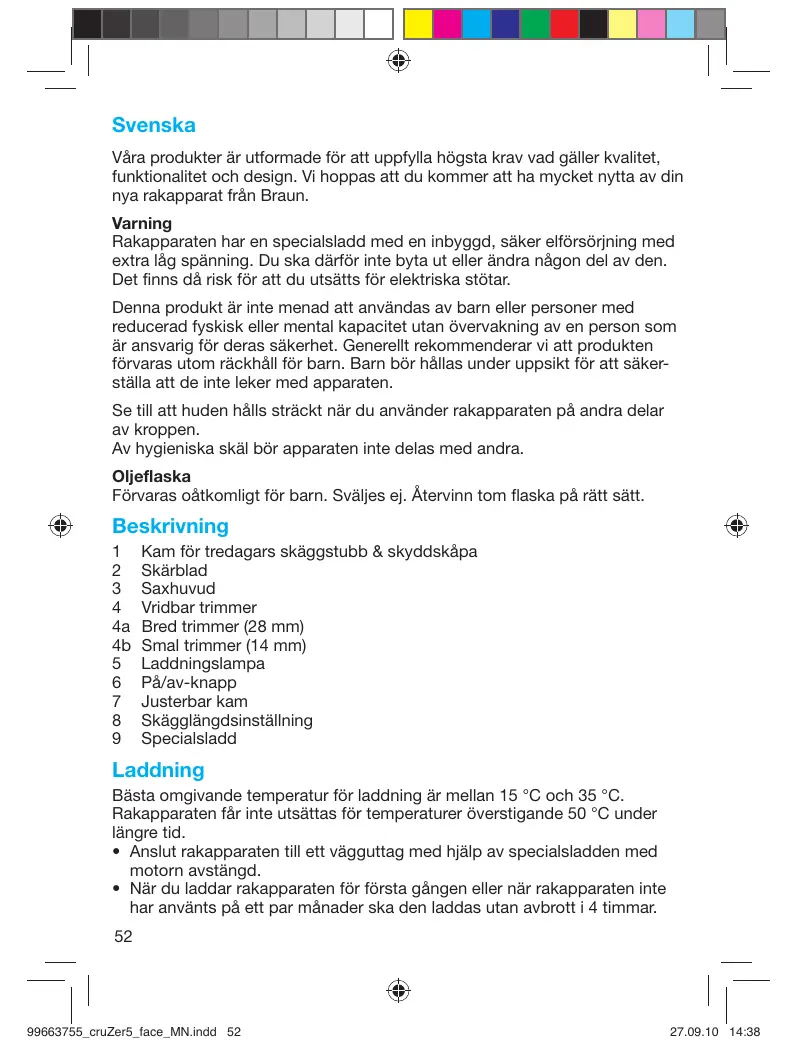 Svenska

Våra produkter är utformade för att uppfylla högsta krav vad gäller kvalitet, funktionalitet och design. Vi hoppas att du kommer att ha mycket nytta av din nya rakapparat från Braun.

Varning
Rakapparaten har en specialsladd med en inbyggd, säker elförsörjning med extra låg spänning. Du ska därför inte byta ut eller ändra någon del av den. Det finns då risk för att du utsätts för elektriska stötar.

Denna produkt är inte menad att användas av barn eller personer med reducerad fyskisk eller mental kapacitet utan övervakning av en person som är ansvarig för deras säkerhet. Generellt rekommenderar vi att produkten förvaras utom räckhåll för barn. Barn bör hållas under uppsikt för att säkerställa att de inte leker med apparaten.

Se till att huden hålls sträckt när du använder rakapparaten på andra delar av kroppen.
Av hygieniska skäl bör apparaten inte delas med andra.

Oljeflaska
Förvaras oåtkomligt för barn. Sväljes ej. Återvinn tom flaska på rätt sätt.

Beskrivning
1 Kam för tredagars skäggstubb & skyddskåpa
2 Skärblad
3 Saxhuvud
4 Vridbar trimmer
4a Bred trimmer (28 mm)
4b Smal trimmer (14 mm)
5 Laddningslampa
6 På/av-knapp
7 Justerbar kam
8 Skägglängdsinställning
9 Specialsladd

Laddning
Bästa omgivande temperatur för laddning är mellan 15 °C och 35 °C. Rakapparaten får inte utsättas för temperaturer överstigande 50 °C under längre tid.
• Anslut rakapparaten till ett vägguttag med hjälp av specialsladden med motorn avstängd.
• När du laddar rakapparaten för första gången eller när rakapparaten inte har använts på ett par månader ska den laddas utan avbrott i 4 timmar.

52

99663755_cruZer5_face_MN.indd 52 27.09.10 14:38